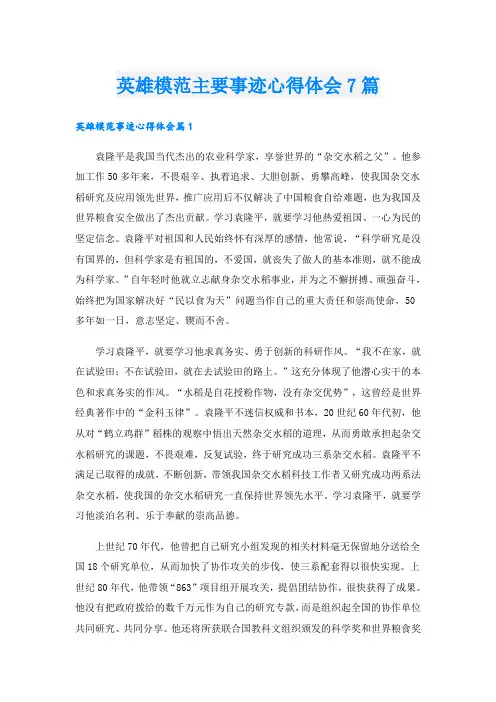 英雄模范主要事迹心得体会7篇

英雄模范事迹心得体会篇1

袁隆平是我国当代杰出的农业科学家，享誉世界的“杂交水稻之父”。他参加工作50多年来，不畏艰辛、执着追求、大胆创新、勇攀高峰，使我国杂交水稻研究及应用领先世界，推广应用后不仅解决了中国粮食自给难题，也为我国及世界粮食安全做出了杰出贡献。学习袁隆平，就要学习他热爱祖国、一心为民的坚定信念。袁隆平对祖国和人民始终怀有深厚的感情，他常说，“科学研究是没有国界的，但科学家是有祖国的，不爱国，就丧失了做人的基本准则，就不能成为科学家。”自年轻时他就立志献身杂交水稻事业，并为之不懈拼搏、顽强奋斗，始终把为国家解决好“民以食为天”问题当作自己的重大责任和崇高使命，50多年如一日，意志坚定、锲而不舍。

学习袁隆平，就要学习他求真务实、勇于创新的科研作风。“我不在家，就在试验田；不在试验田，就在去试验田的路上。”这充分体现了他潜心实干的本色和求真务实的作风。“水稻是自花授粉作物，没有杂交优势”，这曾经是世界经典著作中的“金科玉律”。袁隆平不迷信权威和书本，20世纪60年代初，他从对“鹤立鸡群”稻株的观察中悟出天然杂交水稻的道理，从而勇敢承担起杂交水稻研究的课题，不畏艰难，反复试验，终于研究成功三系杂交水稻。袁隆平不满足已取得的成就，不断创新，带领我国杂交水稻科技工作者又研究成功两系法杂交水稻，使我国的杂交水稻研究一直保持世界领先水平。学习袁隆平，就要学习他淡泊名利、乐于奉献的崇高品德。

上世纪70年代，他曾把自己研究小组发现的相关材料毫无保留地分送给全国18个研究单位，从而加快了协作攻关的步伐，使三系配套得以很快实现。上世纪80年代，他带领“863”项目组开展攻关，提倡团结协作，很快获得了成果。他没有把政府拨给的数千万元作为自己的研究专款，而是组织起全国的协作单位共同研究、共同分享。他还将所获联合国教科文组织颁发的科学奖和世界粮食奖